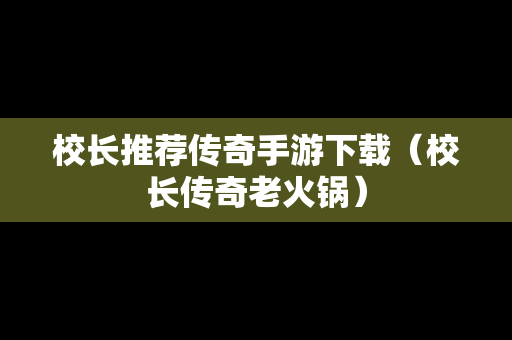 校长推荐传奇手游下载（校长传奇老火锅）